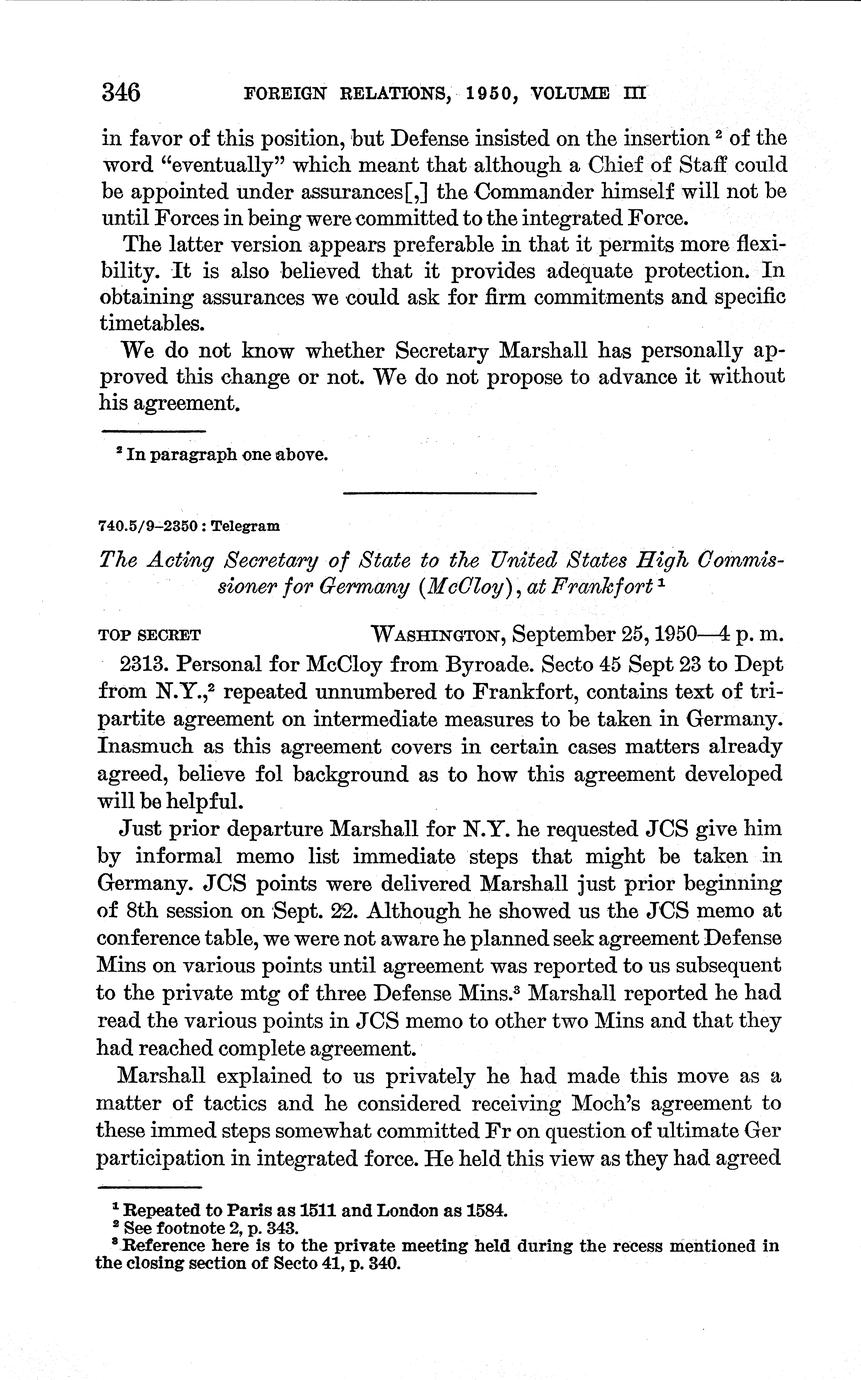 346 FOREIGN RELATIONS, 1950, VOLUME III

in favor of this position, but Defense insisted on the insertion $^2$ of the word "eventually" which meant that although a Chief of Staff could be appointed under assurances[,] the Commander himself will not be until Forces in being were committed to the integrated Force.

The latter version appears preferable in that it permits more flexibility. It is also believed that it provides adequate protection. In obtaining assurances we could ask for firm commitments and specific timetables.

We do not know whether Secretary Marshall has personally approved this change or not. We do not propose to advance it without his agreement.

$^2$ In paragraph one above.

740.5/9–2350 : Telegram

The Acting Secretary of State to the United States High Commissioner for Germany (McCloy), at Frankfort $^1$

TOP SECRET WASHINGTON, September 25, 1950—4 p. m.

2313. Personal for McCloy from Byroade. Secto 45 Sept 23 to Dept from N.Y.,$^2$ repeated unnumbered to Frankfort, contains text of tripartite agreement on intermediate measures to be taken in Germany. Inasmuch as this agreement covers in certain cases matters already agreed, believe fol background as to how this agreement developed will be helpful.

Just prior departure Marshall for N.Y. he requested JCS give him by informal memo list immediate steps that might be taken in Germany. JCS points were delivered Marshall just prior beginning of 8th session on Sept. 22. Although he showed us the JCS memo at conference table, we were not aware he planned seek agreement Defense Mins on various points until agreement was reported to us subsequent to the private mtg of three Defense Mins.$^3$ Marshall reported he had read the various points in JCS memo to other two Mins and that they had reached complete agreement.

Marshall explained to us privately he had made this move as a matter of tactics and he considered receiving Moch's agreement to these immed steps somewhat committed Fr on question of ultimate Ger participation in integrated force. He held this view as they had agreed

$^1$ Repeated to Paris as 1511 and London as 1584.
$^2$ See footnote 2, p. 343.
$^3$ Reference here is to the private meeting held during the recess mentioned in the closing section of Secto 41, p. 340.